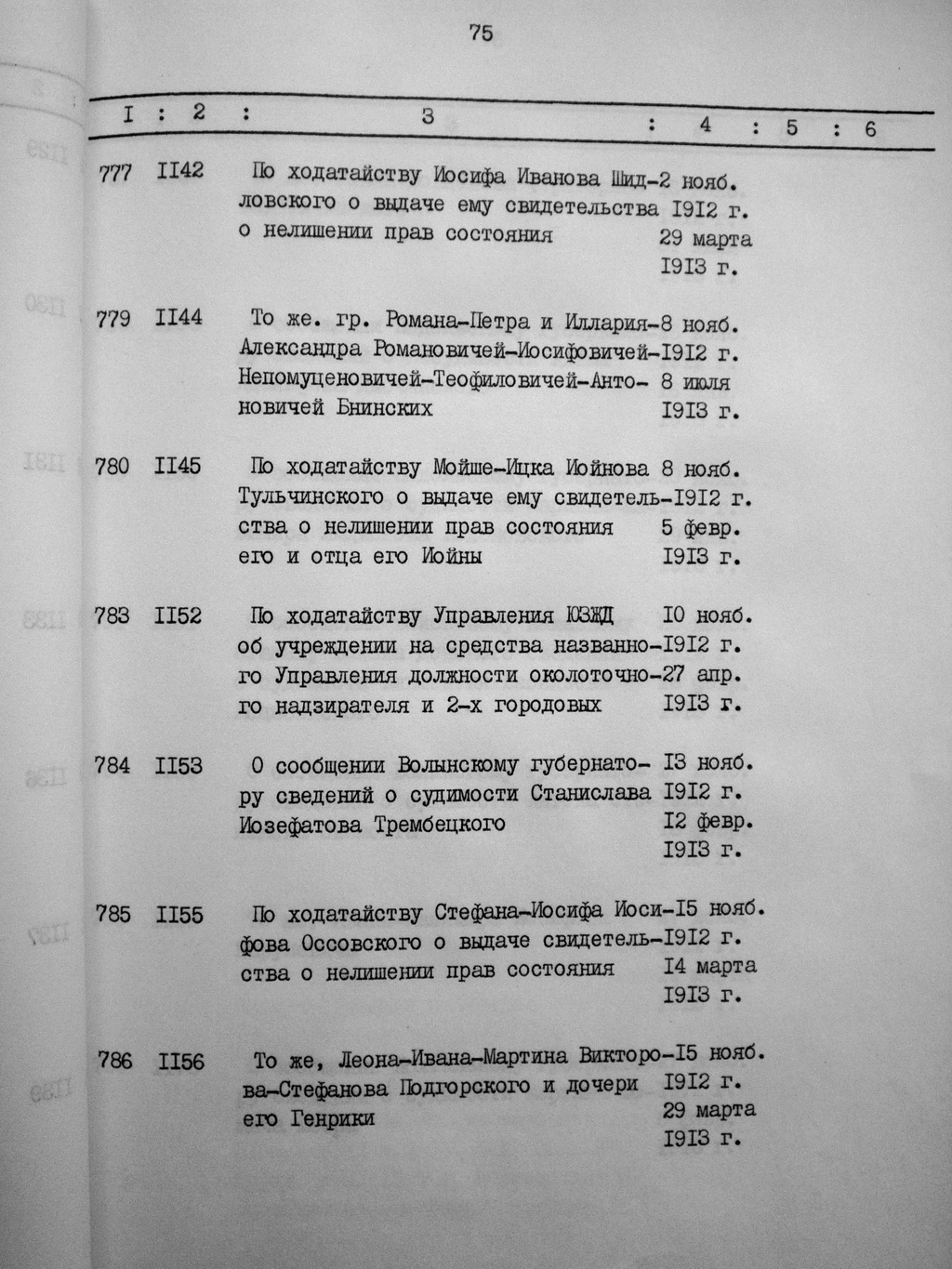 75

| I | 2 | 3 | 4 | 5 | 6 |
|---|---|---|---|---|---|
| 777 | II42 | По ходатайству Иосифа Иванова Шидловского о выдаче ему свидетельства о нелишении прав состояния | 2 нояб. I9I2 г. 29 марта I9I3 г. | | |
| 779 | II44 | То же. гр. Романа-Петра и Иллария-Александра Романовичей-Иосифовичей-Непомуценовичей-Теофиловичей-Антоновичей Бнинских | 8 нояб. I9I2 г. 8 июля I9I3 г. | | |
| 780 | II45 | По ходатайству Мойше-Ицка Иойнова Тульчинского о выдаче ему свидетельства о нелишении прав состояния его и отца его Иойны | 8 нояб. I9I2 г. 5 февр. I9I3 г. | | |
| 783 | II52 | По ходатайству Управления ЮЗЖД об учреждении на средства названного Управления должности околоточного надзирателя и 2-х городовых | I0 нояб. I9I2 г. 27 апр. I9I3 г. | | |
| 784 | II53 | О сообщении Волынскому губернатору сведений о судимости Станислава Иозефатова Трембецкого | I3 нояб. I9I2 г. I2 февр. I9I3 г. | | |
| 785 | II55 | По ходатайству Стефана-Иосифа Иосифова Оссовского о выдаче свидетельства о нелишении прав состояния | I5 нояб. I9I2 г. I4 марта I9I3 г. | | |
| 786 | II56 | То же, Леона-Ивана-Мартина Викторова-Стефанова Подгорского и дочери его Генрики | I5 нояб. I9I2 г. 29 марта I9I3 г. | | |